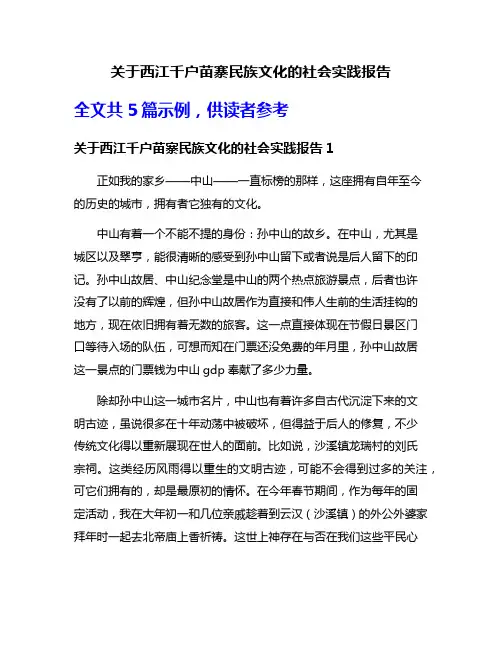 关于西江千户苗寨民族文化的社会实践报告

全文共 5 篇示例，供读者参考

关于西江千户苗寨民族文化的社会实践报告 1

正如我的家乡——中山——一直标榜的那样，这座拥有自年至今的历史的城市，拥有者它独有的文化。

中山有着一个不能不提的身份：孙中山的故乡。在中山，尤其是城区以及翠亨，能很清晰的感受到孙中山留下或者说是后人留下的印记。孙中山故居、中山纪念堂是中山的两个热点旅游景点，后者也许没有了以前的辉煌，但孙中山故居作为直接和伟人生前的生活挂钩的地方，现在依旧拥有着无数的旅客。这一点直接体现在节假日景区门口等待入场的队伍，可想而知在门票还没免费的年月里，孙中山故居这一景点的门票钱为中山 gdp 奉献了多少力量。

除却孙中山这一城市名片，中山也有着许多自古代沉淀下来的文明古迹，虽说很多在十年动荡中被破坏，但得益于后人的修复，不少传统文化得以重新展现在世人的面前。比如说，沙溪镇龙瑞村的刘氏宗祠。这类经历风雨得以重生的文明古迹，可能不会得到过多的关注，可它们拥有的，却是最原初的情怀。在今年春节期间，作为每年的固定活动，我在大年初一和几位亲戚趁着到云汉（沙溪镇）的外公外婆家拜年时一起去北帝庙上香祈祷。这世上神存在与否在我们这些平民心